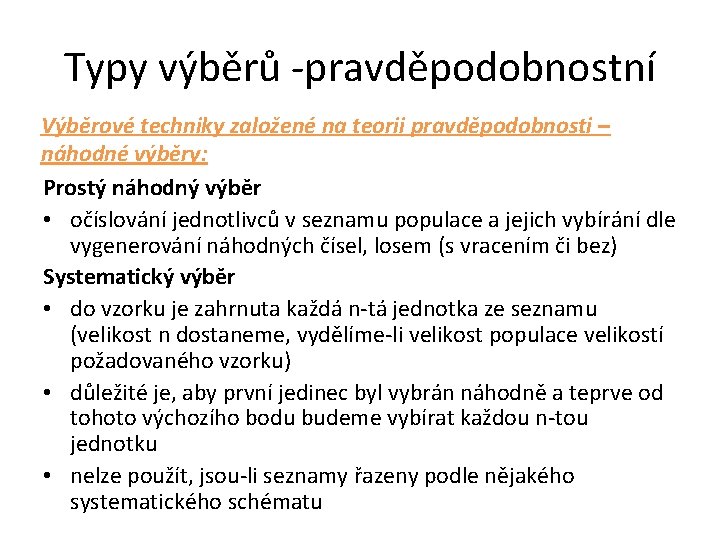 Typy výběrů -pravděpodobnostní

Výběrové techniky založené na teorii pravděpodobnosti – náhodné výběry:

Prostý náhodný výběr

• očíslování jednotlivců v seznamu populace a jejich vybírání dle vygenerování náhodných čísel, losem (s vracením či bez)

Systematický výběr

• do vzorku je zahrnuta každá n-tá jednotka ze seznamu (velikost n dostaneme, vydělíme-li velikost populace velikostí požadovaného vzorku)

• důležité je, aby první jedinec byl vybrán náhodně a teprve od tohoto výchozího bodu budeme vybírat každou n-tou jednotku

• nelze použít, jsou-li seznamy řazeny podle nějakého systematického schématu